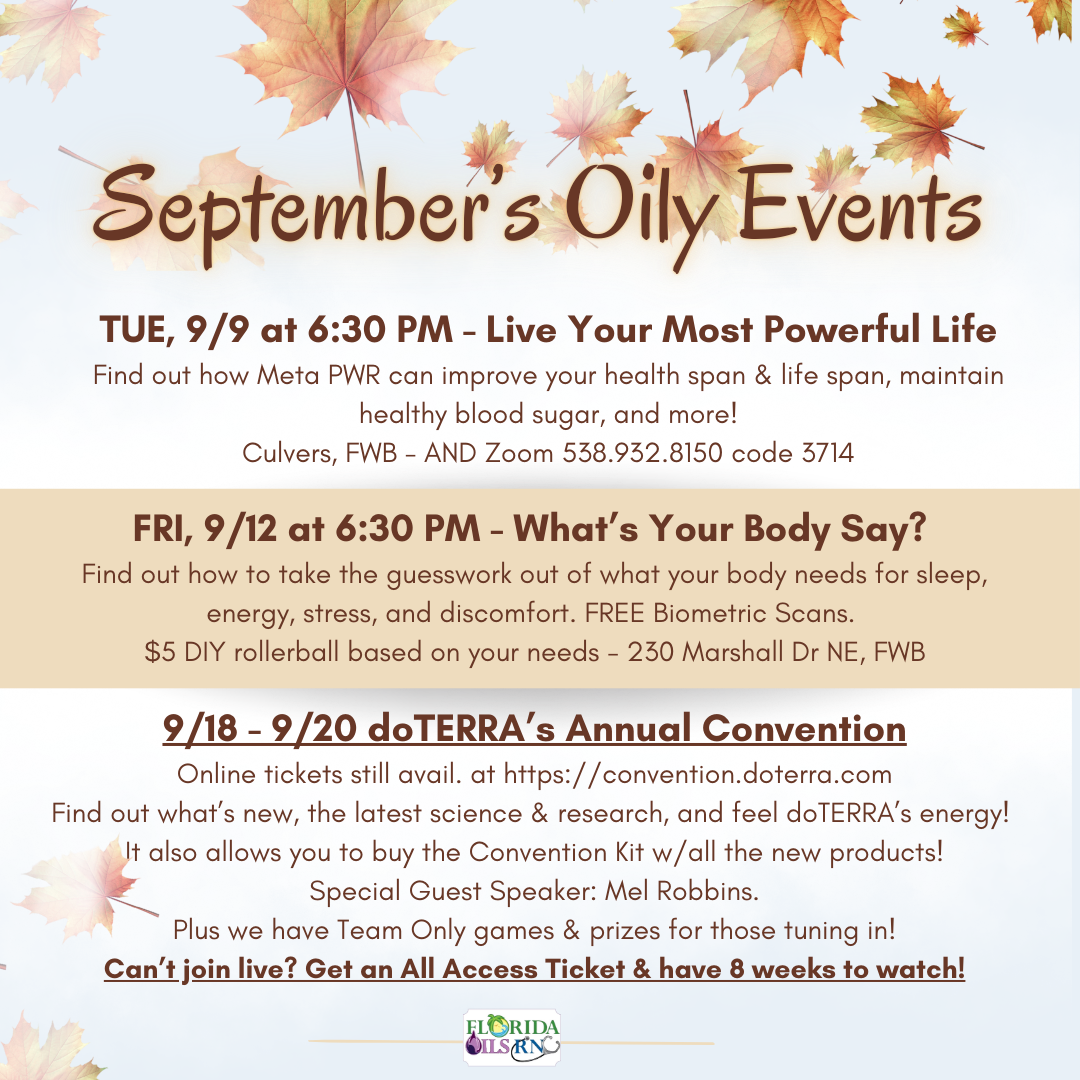 September's Oily Events

TUE, 9/9 at 6:30 PM - Live Your Most Powerful Life

Find out how Meta PWR can improve your health span & life span, maintain healthy blood sugar, and more!
Culvers, FWB - AND Zoom 538.932.8150 code 3714

FRI, 9/12 at 6:30 PM - What's Your Body Say?

Find out how to take the guesswork out of what your body needs for sleep, energy, stress, and discomfort. FREE Biometric Scans.
$5 DIY rollerball based on your needs - 230 Marshall Dr NE, FWB

9/18 - 9/20 doTERRA's Annual Convention

Online tickets still avail. at https://convention.doterra.com
Find out what's new, the latest science & research, and feel doTERRA's energy!
It also allows you to buy the Convention Kit w/all the new products!
Special Guest Speaker: Mel Robbins.
Plus we have Team Only games & prizes for those tuning in!
Can't join live? Get an All Access Ticket & have 8 weeks to watch!

FLORIDA OILS RN